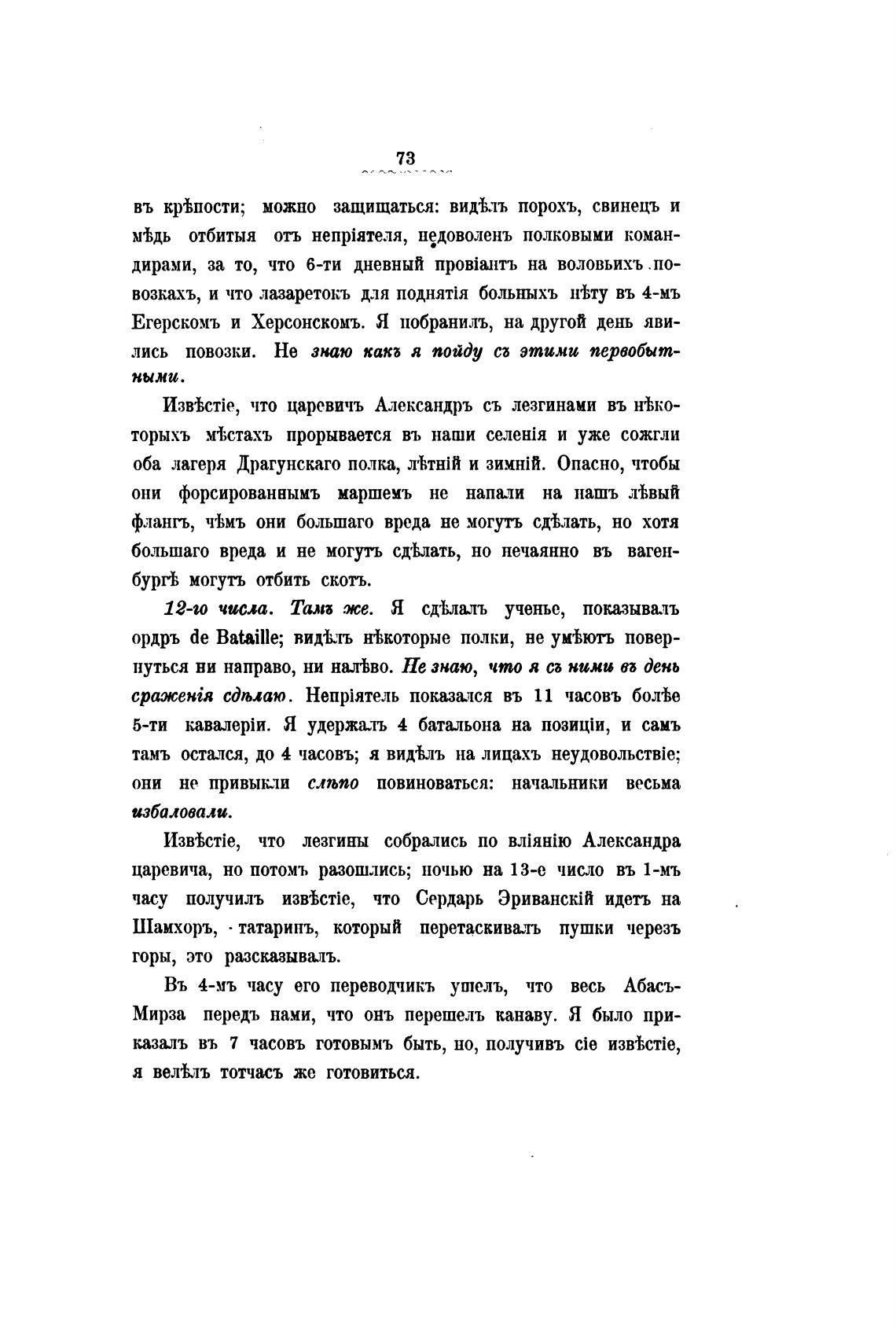 73

въ крѣпости; можно защищаться: видѣлъ порохъ, свинецъ и мѣдь отбитыя отъ непріятеля, недоволенъ полковыми командирами, за то, что 6-ти дневный провіантъ на воловьихъ повозкахъ, и что лазаретокъ для поднятія больныхъ нѣту въ 4-мъ Егерскомъ и Херсонскомъ. Я побранилъ, на другой день явились повозки. Не знаю какъ я пойду съ этими первобытными.

Извѣстіе, что царевичъ Александръ съ лезгинами въ нѣкоторыхъ мѣстахъ прорывается въ наши селенія и уже сожгли оба лагеря Драгунскаго полка, лѣтній и зимній. Опасно, чтобы они форсированнымъ маршемъ не напали на нашъ лѣвый флангъ, чѣмъ они большаго вреда не могутъ сдѣлать, но хотя большаго вреда и не могутъ сдѣлать, но нечаянно въ вагенбургѣ могутъ отбить скотъ.

12-го числа. Тамъ же. Я сдѣлалъ ученье, показывалъ ордръ de Bataille; видѣлъ нѣкоторые полки, не умѣютъ повернуться ни направо, ни налѣво. Не знаю, что я съ ними въ день сраженія сдѣлаю. Непріятель показался въ 11 часовъ болѣе 5-ти кавалеріи. Я удержалъ 4 батальона на позиціи, и самъ тамъ остался, до 4 часовъ; я видѣлъ на лицахъ неудовольствіе; они не привыкли слѣпо повиноваться: начальники весьма избаловали.

Извѣстіе, что лезгины собрались по вліянію Александра царевича, но потомъ разошлись; ночью на 13-е число въ 1-мъ часу получилъ извѣстіе, что Сердарь Эриванскій идетъ на Шамхоръ, татаринъ, который перетаскивалъ пушки черезъ горы, это разсказывалъ.

Въ 4-мъ часу его переводчикъ ушелъ, что весь Абасъ-Мирза передъ нами, что онъ перешелъ канаву. Я было приказалъ въ 7 часовъ готовымъ быть, но, получивъ сіе извѣстіе, я велѣлъ тотчасъ же готовиться.